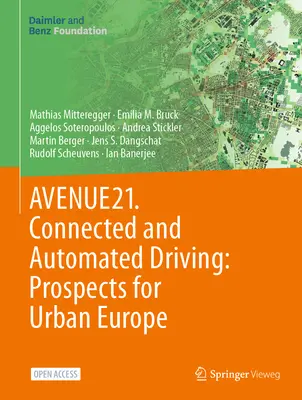 Daimler and
Benz Foundation

Mathias Mitteregger · Emilia M. Bruck
Aggelos Soteropoulos · Andrea Stickler
Martin Berger · Jens S. Dangschat
Rudolf Scheuvens · Ian Banerjee

AVENUE21.
Connected and Automated Driving: Prospects for Urban Europe

OPEN ACCESS

Springer Vieweg